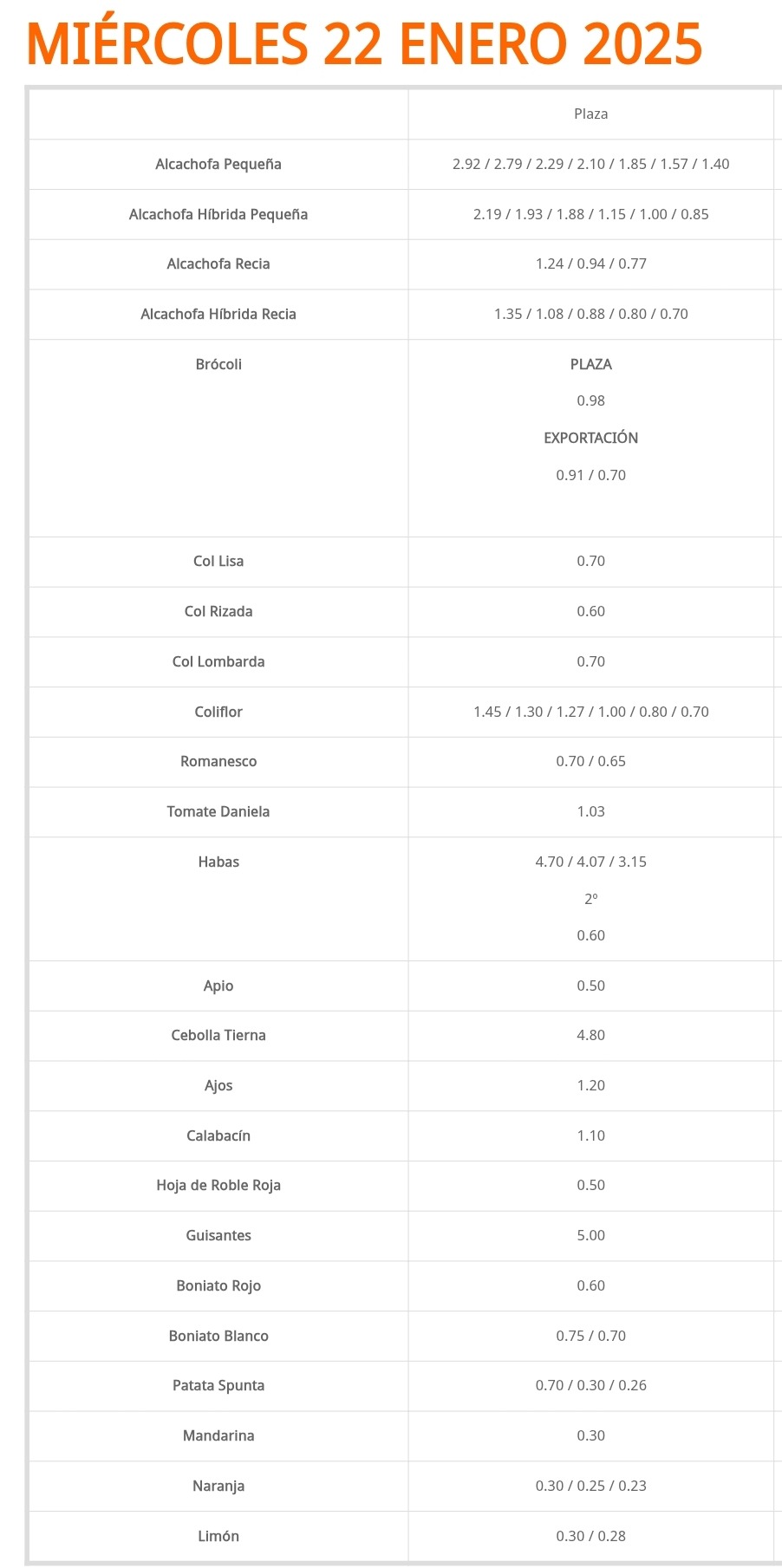 MIÉRCOLES 22 ENERO 2025

| | Plaza |
|---|---|
| Alcachofa Pequeña | 2.92 / 2.79 / 2.29 / 2.10 / 1.85 / 1.57 / 1.40 |
| Alcachofa Híbrida Pequeña | 2.19 / 1.93 / 1.88 / 1.15 / 1.00 / 0.85 |
| Alcachofa Recia | 1.24 / 0.94 / 0.77 |
| Alcachofa Híbrida Recia | 1.35 / 1.08 / 0.88 / 0.80 / 0.70 |
| Brócoli | PLAZA 0.98 EXPORTACIÓN 0.91 / 0.70 |
| Col Lisa | 0.70 |
| Col Rizada | 0.60 |
| Col Lombarda | 0.70 |
| Coliflor | 1.45 / 1.30 / 1.27 / 1.00 / 0.80 / 0.70 |
| Romanesco | 0.70 / 0.65 |
| Tomate Daniela | 1.03 |
| Habas | 4.70 / 4.07 / 3.15 2º 0.60 |
| Apio | 0.50 |
| Cebolla Tierna | 4.80 |
| Ajos | 1.20 |
| Calabacín | 1.10 |
| Hoja de Roble Roja | 0.50 |
| Guisantes | 5.00 |
| Boniato Rojo | 0.60 |
| Boniato Blanco | 0.75 / 0.70 |
| Patata Spunta | 0.70 / 0.30 / 0.26 |
| Mandarina | 0.30 |
| Naranja | 0.30 / 0.25 / 0.23 |
| Limón | 0.30 / 0.28 |